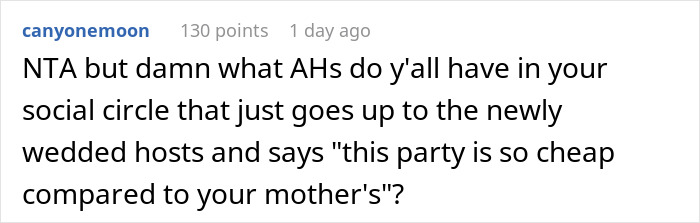 canyonemoon 130 points 1 day ago

NTA but damn what AHs do y'all have in your social circle that just goes up to the newly wedded hosts and says "this party is so cheap compared to your mother's"?